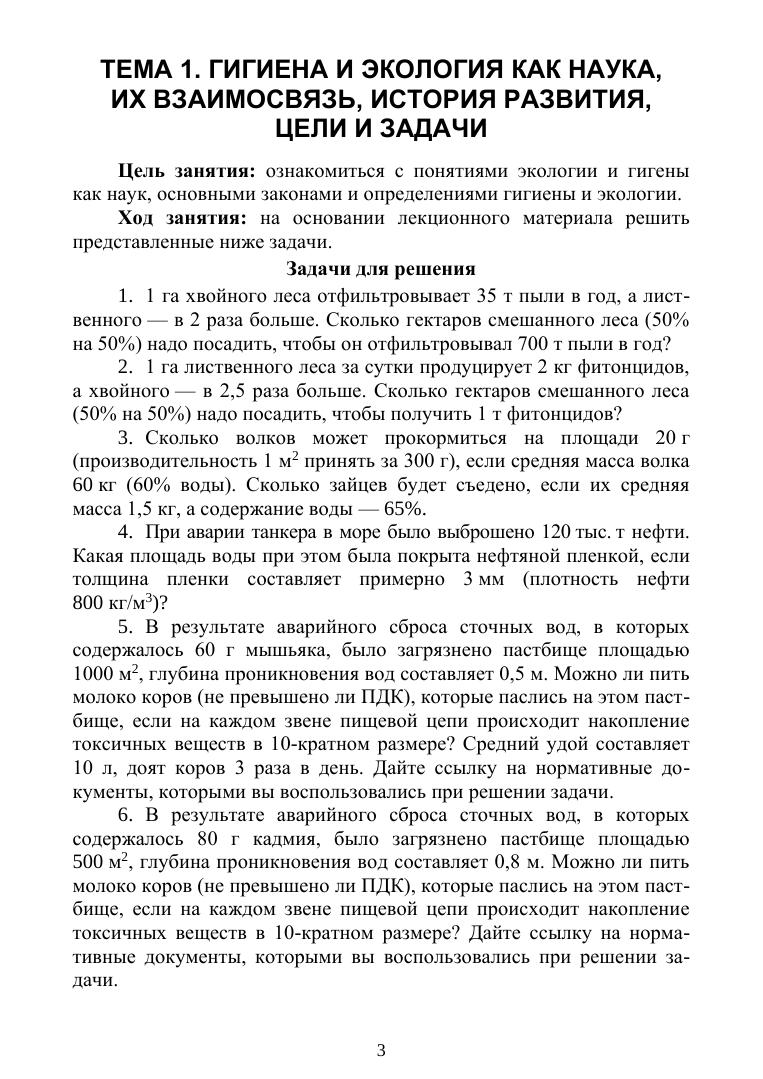 ТЕМА 1. ГИГИЕНА И ЭКОЛОГИЯ КАК НАУКА, ИХ ВЗАИМОСВЯЗЬ, ИСТОРИЯ РАЗВИТИЯ, ЦЕЛИ И ЗАДАЧИ

**Цель занятия:** ознакомиться с понятиями экологии и гигены как наук, основными законами и определениями гигиены и экологии.

**Ход занятия:** на основании лекционного материала решить представленные ниже задачи.

**Задачи для решения**

1. 1 га хвойного леса отфильтровывает 35 т пыли в год, а лиственного — в 2 раза больше. Сколько гектаров смешанного леса (50% на 50%) надо посадить, чтобы он отфильтровывал 700 т пыли в год?

2. 1 га лиственного леса за сутки продуцирует 2 кг фитонцидов, а хвойного — в 2,5 раза больше. Сколько гектаров смешанного леса (50% на 50%) надо посадить, чтобы получить 1 т фитонцидов?

3. Сколько волков может прокормиться на площади 20 г (производительность 1 $м^2$ принять за 300 г), если средняя масса волка 60 кг (60% воды). Сколько зайцев будет съедено, если их средняя масса 1,5 кг, а содержание воды — 65%.

4. При аварии танкера в море было выброшено 120 тыс. т нефти. Какая площадь воды при этом была покрыта нефтяной пленкой, если толщина пленки составляет примерно 3 мм (плотность нефти 800 $кг/м^3$)?

5. В результате аварийного сброса сточных вод, в которых содержалось 60 г мышьяка, было загрязнено пастбище площадью 1000 $м^2$, глубина проникновения вод составляет 0,5 м. Можно ли пить молоко коров (не превышено ли ПДК), которые паслись на этом пастбище, если на каждом звене пищевой цепи происходит накопление токсичных веществ в 10-кратном размере? Средний удой составляет 10 л, доят коров 3 раза в день. Дайте ссылку на нормативные документы, которыми вы воспользовались при решении задачи.

6. В результате аварийного сброса сточных вод, в которых содержалось 80 г кадмия, было загрязнено пастбище площадью 500 $м^2$, глубина проникновения вод составляет 0,8 м. Можно ли пить молоко коров (не превышено ли ПДК), которые паслись на этом пастбище, если на каждом звене пищевой цепи происходит накопление токсичных веществ в 10-кратном размере? Дайте ссылку на нормативные документы, которыми вы воспользовались при решении задачи.

3